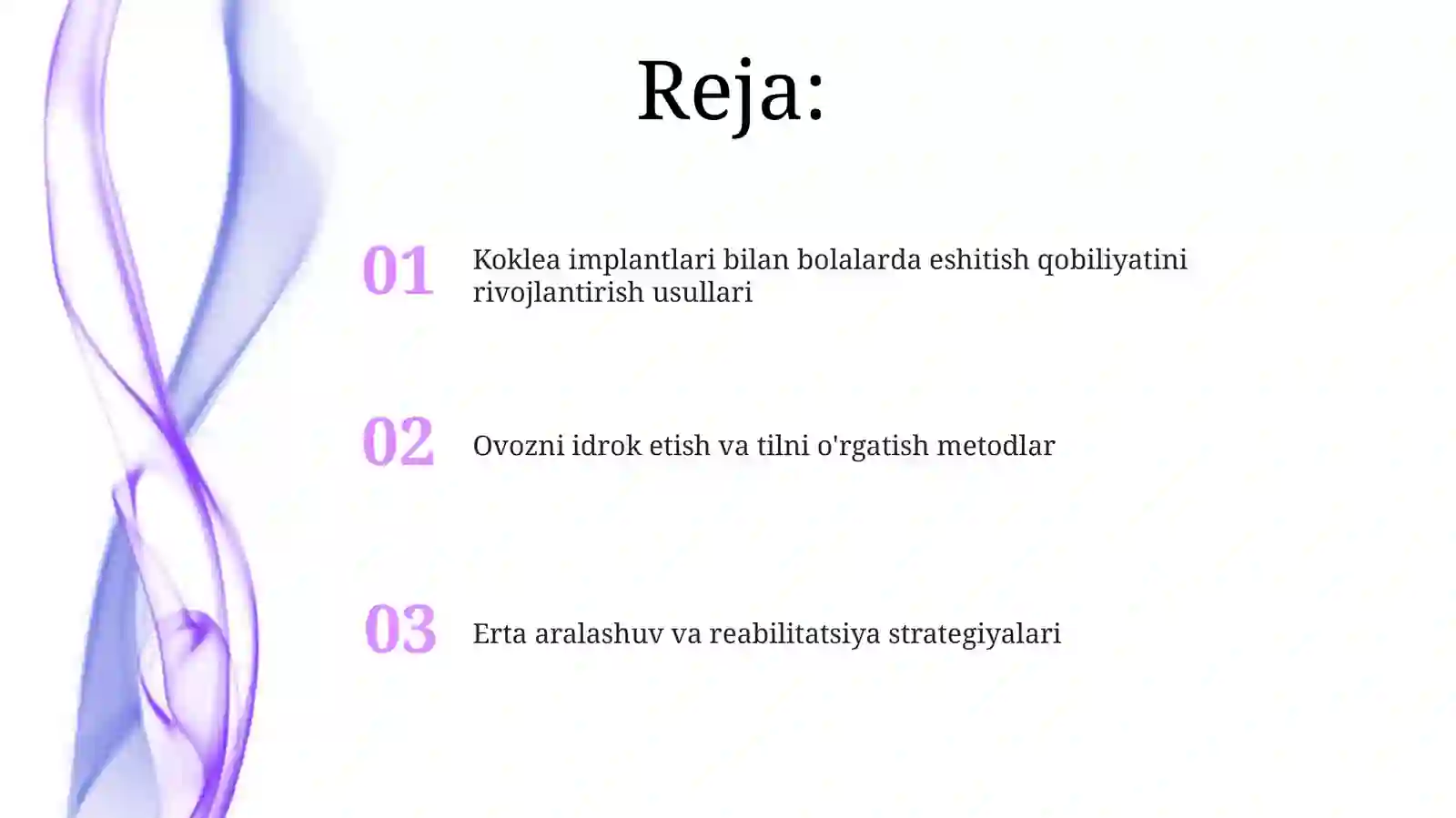 Reja:

01 Koklea implantlari bilan bolalarda eshitish qobiliyatini rivojlantirish usullari

02 Ovozni idrok etish va tilni o'rgatish metodlar

03 Erta aralashuv va reabilitatsiya strategiyalari